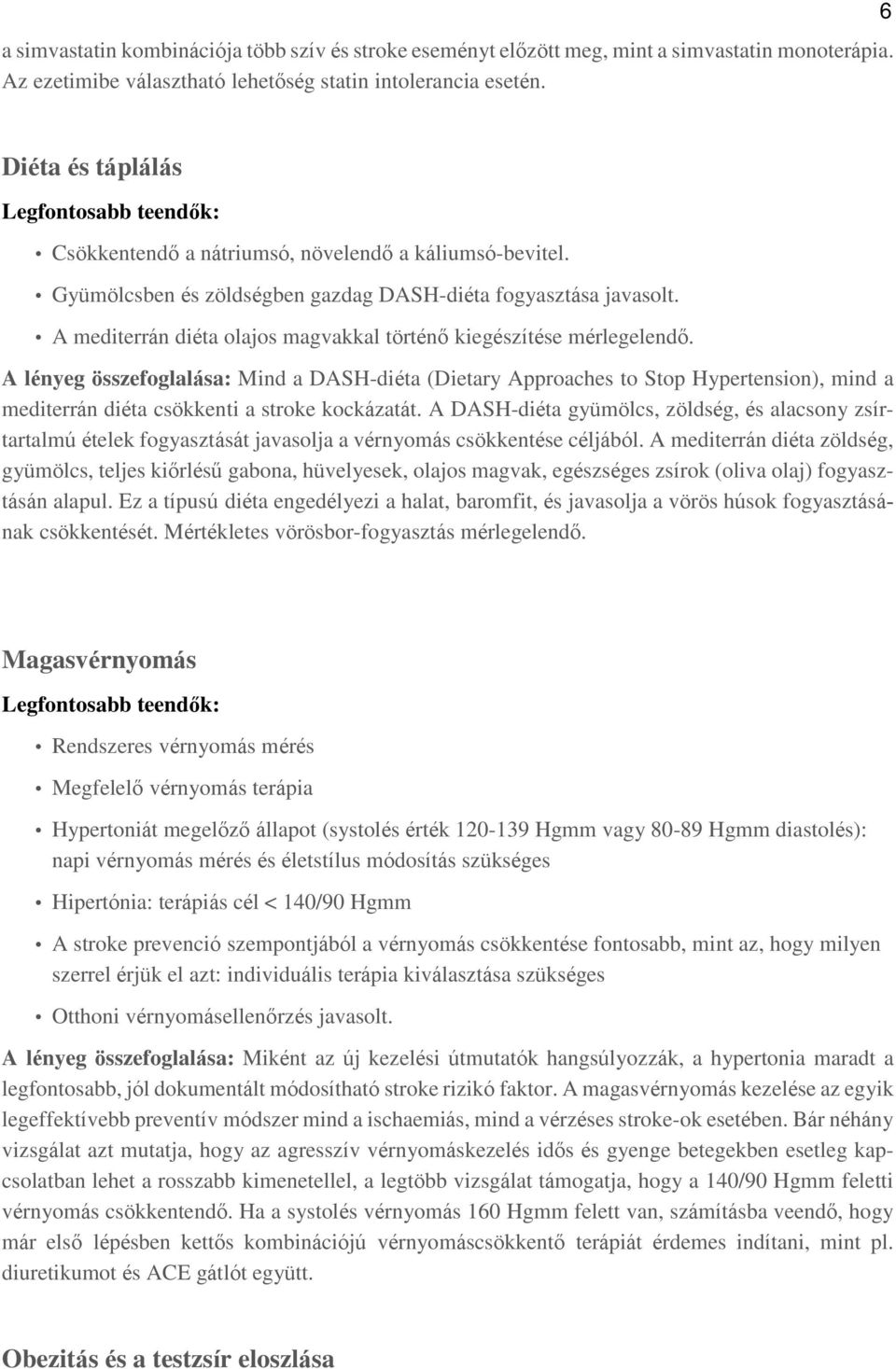 6

a simvastatin kombinációja több szív és stroke eseményt előzött meg, mint a simvastatin monoterápia. Az ezetimibe választható lehetőség statin intolerancia esetén.

Diéta és táplálás

Legfontosabb teendők:

• Csökkentendő a nátriumsó, növelendő a káliumsó-bevitel.

• Gyümölcsben és zöldségben gazdag DASH-diéta fogyasztása javasolt.

• A mediterrán diéta olajos magvakkal történő kiegészítése mérlegelendő.

A lényeg összefoglalása: Mind a DASH-diéta (Dietary Approaches to Stop Hypertension), mind a mediterrán diéta csökkenti a stroke kockázatát. A DASH-diéta gyümölcs, zöldség, és alacsony zsírtartalmú ételek fogyasztását javasolja a vérnyomás csökkentése céljából. A mediterrán diéta zöldség, gyümölcs, teljes kiőrlésű gabona, hüvelyesek, olajos magvak, egészséges zsírok (oliva olaj) fogyasztásán alapul. Ez a típusú diéta engedélyezi a halat, baromfit, és javasolja a vörös húsok fogyasztásának csökkentését. Mértékletes vörösbor-fogyasztás mérlegelendő.

Magasvérnyomás

Legfontosabb teendők:

• Rendszeres vérnyomás mérés

• Megfelelő vérnyomás terápia

• Hypertoniát megelőző állapot (systolés érték 120-139 Hgmm vagy 80-89 Hgmm diastolés): napi vérnyomás mérés és életstílus módosítás szükséges

• Hipertónia: terápiás cél < 140/90 Hgmm

• A stroke prevenció szempontjából a vérnyomás csökkentése fontosabb, mint az, hogy milyen szerrel érjük el azt: individuális terápia kiválasztása szükséges

• Otthoni vérnyomásellenőrzés javasolt.

A lényeg összefoglalása: Miként az új kezelési útmutatók hangsúlyozzák, a hypertonia maradt a legfontosabb, jól dokumentált módosítható stroke rizikó faktor. A magasvérnyomás kezelése az egyik legeffektívebb preventív módszer mind a ischaemiás, mind a vérzéses stroke-ok esetében. Bár néhány vizsgálat azt mutatja, hogy az agresszív vérnyomáskezelés idős és gyenge betegekben esetleg kapcsolatban lehet a rosszabb kimenetellel, a legtöbb vizsgálat támogatja, hogy a 140/90 Hgmm feletti vérnyomás csökkentendő. Ha a systolés vérnyomás 160 Hgmm felett van, számításba veendő, hogy már első lépésben kettős kombinációjú vérnyomáscsökkentő terápiát érdemes indítani, mint pl. diuretikumot és ACE gátlót együtt.

Obezitás és a testzsír eloszlása